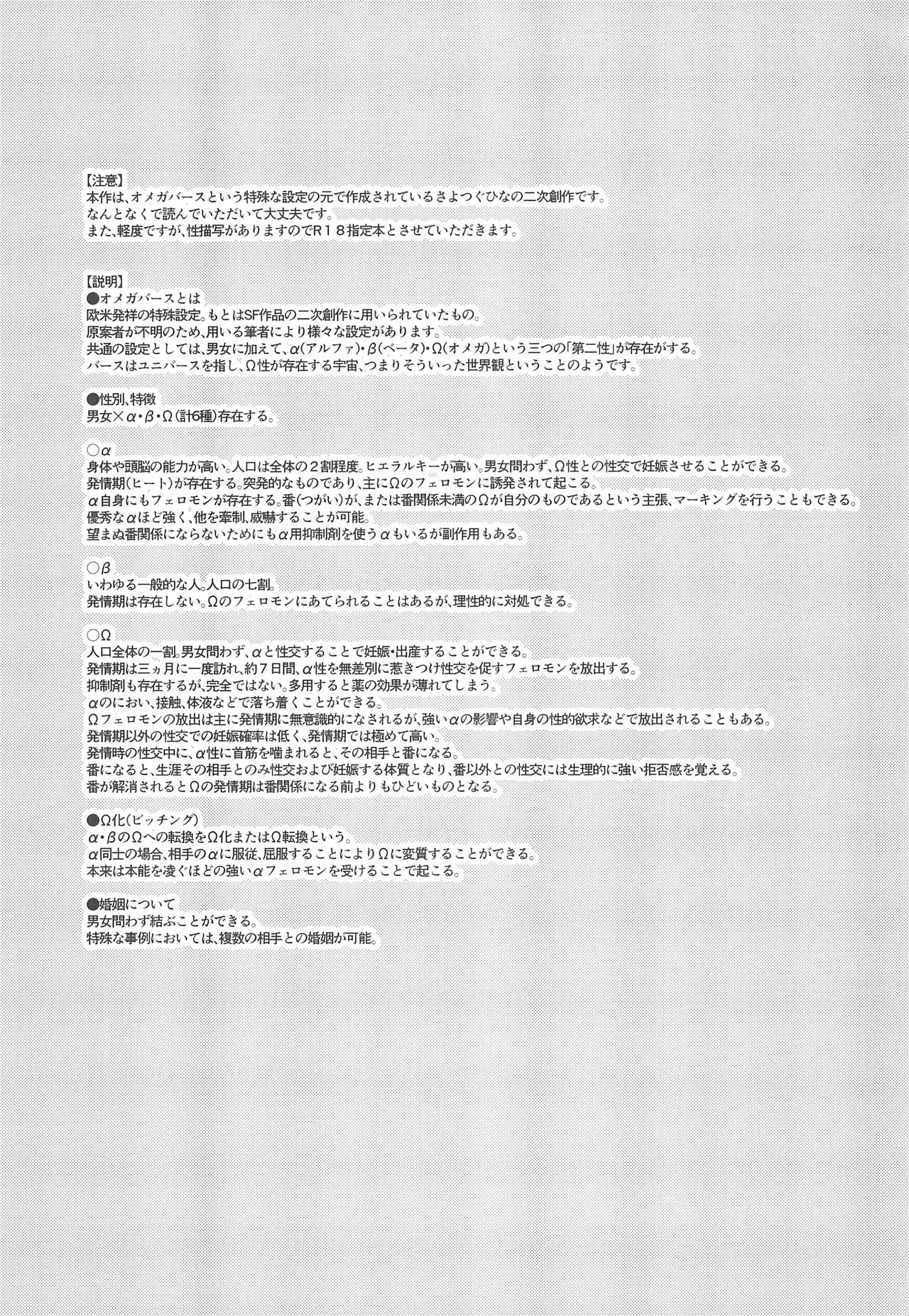 【注意】
本作は、オメガバースという特殊な設定の元で作成されているさよつぐひなの二次創作です。
なんとなくで読んでいただいて大丈夫です。
また、軽度ですが、性描写がありますのでR18指定本とさせていただきます。

【説明】
●オメガバースとは
欧米発祥の特殊設定。もとはSF作品の二次創作に用いられていたもの。
原案者が不明のため、用いる筆者により様々な設定があります。
共通の設定としては、男女に加えて、α(アルファ)・β(ベータ)・Ω(オメガ)という三つの「第二性」が存在がする。
バースはユニバースを指し、Ω性が存在する宇宙、つまりそういった世界観ということのようです。

●性別、特徴
男女×α・β・Ω(計6種)存在する。

○α
身体や頭脳の能力が高い。人口は全体の2割程度。ヒエラルキーが高い。男女問わず、Ω性との性交で妊娠させることができる。
発情期(ヒート)が存在する。突発的なものであり、主にΩのフェロモンに誘発されて起こる。
α自身にもフェロモンが存在する。番(つがい)が、または番関係未満のΩが自分のものであるという主張、マーキングを行うこともできる。
優秀なαほど強く、他を牽制、威嚇することが可能。
望まぬ番関係にならないためにもα用抑制剤を使うαもいるが副作用もある。

○β
いわゆる一般的な人。人口の七割。
発情期は存在しない。Ωのフェロモンにあてられることはあるが、理性的に対処できる。

○Ω
人口全体の一割。男女問わず、αと性交することで妊娠・出産することができる。
発情期は三ヵ月に一度訪れ、約7日間、α性を無差別に惹きつけ性交を促すフェロモンを放出する。
抑制剤も存在するが、完全ではない。多用すると薬の効果が薄れてしまう。
αのにおい、接触、体液などで落ち着くことができる。
Ωフェロモンの放出は主に発情期に無意識的になされるが、強いαの影響や自身の性的欲求などで放出されることもある。
発情期以外の性交での妊娠確率は低く、発情期では極めて高い。
発情時の性交中に、α性に首筋を噛まれると、その相手と番になる。
番になると、生涯その相手とのみ性交および妊娠する体質となり、番以外との性交には生理的に強い拒否感を覚える。
番が解消されるとΩの発情期は番関係になる前よりもひどいものとなる。

●Ω化(ビッチング)
α・βのΩへの転換をΩ化またはΩ転換という。
α同士の場合、相手のαに服従、屈服することによりΩに変質することができる。
本来は本能を凌ぐほどの強いαフェロモンを受けることで起こる。

●婚姻について
男女問わず結ぶことができる。
特殊な事例においては、複数の相手との婚姻が可能。